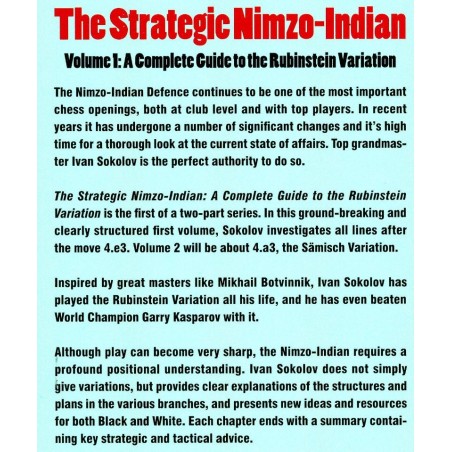 The Strategic Nimzo-Indian

Volume 1: A Complete Guide to the Rubinstein Variation

The Nimzo-Indian Defence continues to be one of the most important chess openings, both at club level and with top players. In recent years it has undergone a number of significant changes and it's high time for a thorough look at the current state of affairs. Top grandmaster Ivan Sokolov is the perfect authority to do so.

The Strategic Nimzo-Indian: A Complete Guide to the Rubinstein Variation is the first of a two-part series. In this ground-breaking and clearly structured first volume, Sokolov investigates all lines after the move 4.e3. Volume 2 will be about 4.a3, the Sämisch Variation.

Inspired by great masters like Mikhail Botvinnik, Ivan Sokolov has played the Rubinstein Variation all his life, and he has even beaten World Champion Garry Kasparov with it.

Although play can become very sharp, the Nimzo-Indian requires a profound positional understanding. Ivan Sokolov does not simply give variations, but provides clear explanations of the structures and plans in the various branches, and presents new ideas and resources for both Black and White. Each chapter ends with a summary containing key strategic and tactical advice.